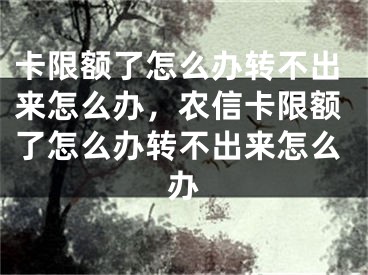 卡限额了怎么办转不出来怎么办，农信卡限额了怎么办转不出来怎么办